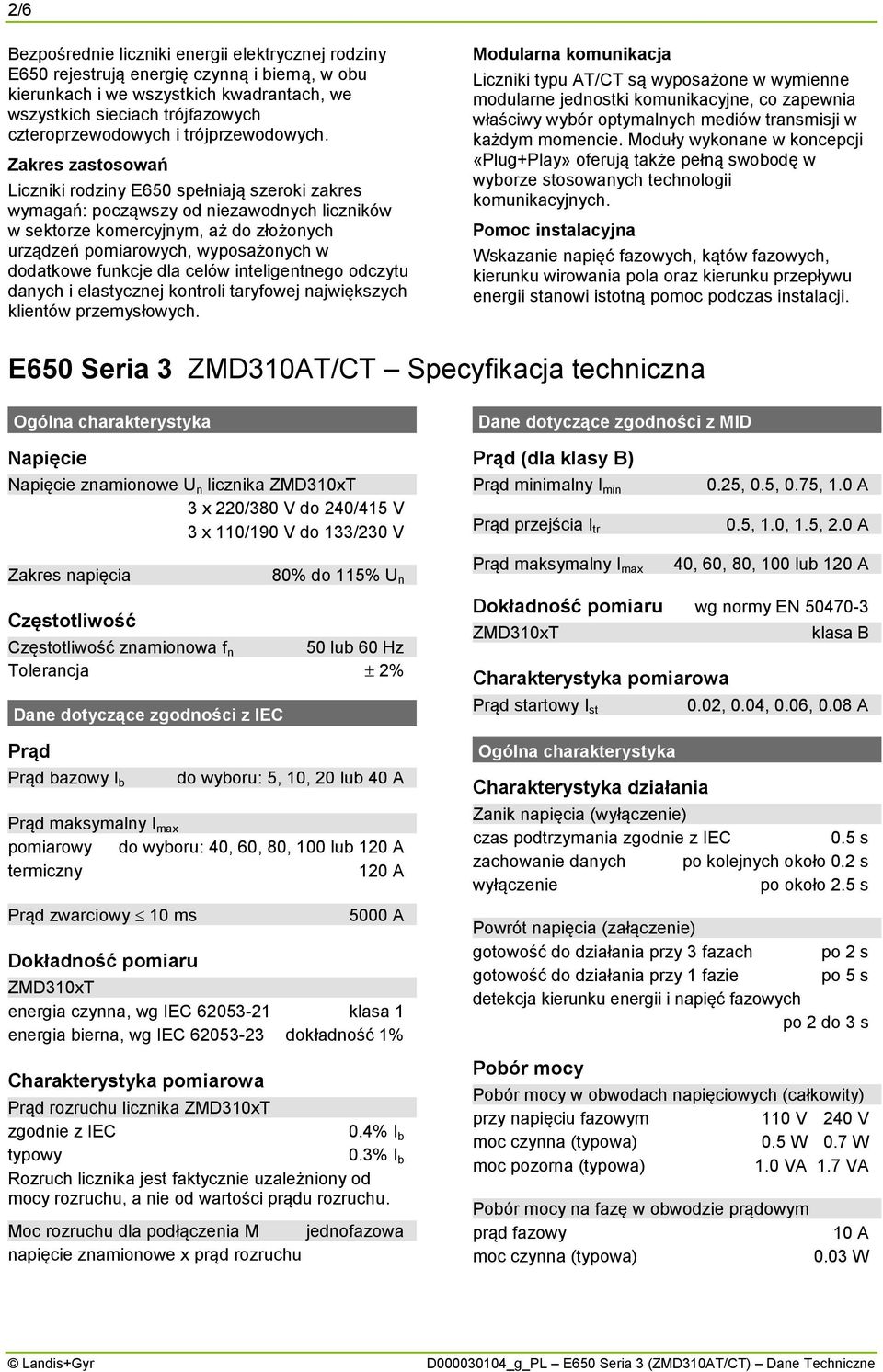 2/6

Bezpośrednie liczniki energii elektrycznej rodziny E650 rejestrują energię czynną i bierną, w obu kierunkach i we wszystkich kwadrantach, we wszystkich sieciach trójfazowych czteroprzewodowych i trójprzewodowych.

Zakres zastosowań

Liczniki rodziny E650 spełniają szeroki zakres wymagań: począwszy od niezawodnych liczników w sektorze komercyjnym, aż do złożonych urządzeń pomiarowych, wyposażonych w dodatkowe funkcje dla celów inteligentnego odczytu danych i elastycznej kontroli taryfowej największych klientów przemysłowych.

Modularna komunikacja

Liczniki typu AT/CT są wyposażone w wymienne modularne jednostki komunikacyjne, co zapewnia właściwy wybór optymalnych mediów transmisji w każdym momencie. Moduły wykonane w koncepcji «Plug+Play» oferują także pełną swobodę w wyborze stosowanych technologii komunikacyjnych.

Pomoc instalacyjna

Wskazanie napięć fazowych, kątów fazowych, kierunku wirowania pola oraz kierunku przepływu energii stanowi istotną pomoc podczas instalacji.

E650 Seria 3 ZMD310AT/CT – Specyfikacja techniczna

Ogólna charakterystyka

Napięcie

Napięcie znamionowe $U_n$ licznika ZMD310xT
3 x 220/380 V do 240/415 V
3 x 110/190 V do 133/230 V

Zakres napięcia 80% do 115% $U_n$

Częstotliwość

Częstotliwość znamionowa $f_n$ 50 lub 60 Hz
Tolerancja $\pm$ 2%

Dane dotyczące zgodności z IEC

Prąd

Prąd bazowy $I_b$ do wyboru: 5, 10, 20 lub 40 A

Prąd maksymalny $I_{max}$
pomiarowy do wyboru: 40, 60, 80, 100 lub 120 A
termiczny 120 A

Prąd zwarciowy $\leq$ 10 ms 5000 A

Dokładność pomiaru

ZMD310xT
energia czynna, wg IEC 62053-21 klasa 1
energia bierna, wg IEC 62053-23 dokładność 1%

Charakterystyka pomiarowa

Prąd rozruchu licznika ZMD310xT
zgodnie z IEC 0.4% $I_b$
typowy 0.3% $I_b$
Rozruch licznika jest faktycznie uzależniony od mocy rozruchu, a nie od wartości prądu rozruchu.

Moc rozruchu dla podłączenia M jednofazowa
napięcie znamionowe x prąd rozruchu

Dane dotyczące zgodności z MID

Prąd (dla klasy B)

Prąd minimalny $I_{min}$ 0.25, 0.5, 0.75, 1.0 A
Prąd przejścia $I_{tr}$ 0.5, 1.0, 1.5, 2.0 A
Prąd maksymalny $I_{max}$ 40, 60, 80, 100 lub 120 A

Dokładność pomiaru wg normy EN 50470-3
ZMD310xT klasa B

Charakterystyka pomiarowa

Prąd startowy $I_{st}$ 0.02, 0.04, 0.06, 0.08 A

Ogólna charakterystyka

Charakterystyka działania

Zanik napięcia (wyłączenie)
czas podtrzymania zgodnie z IEC 0.5 s
zachowanie danych po kolejnych około 0.2 s
wyłączenie po około 2.5 s

Powrót napięcia (załączenie)
gotowość do działania przy 3 fazach po 2 s
gotowość do działania przy 1 fazie po 5 s
detekcja kierunku energii i napięć fazowych
po 2 do 3 s

Pobór mocy

Pobór mocy w obwodach napięciowych (całkowity)
przy napięciu fazowym 110 V 240 V
moc czynna (typowa) 0.5 W 0.7 W
moc pozorna (typowa) 1.0 VA 1.7 VA

Pobór mocy na fazę w obwodzie prądowym
prąd fazowy 10 A
moc czynna (typowa) 0.03 W

© Landis+Gyr D000030104_g_PL – E650 Seria 3 (ZMD310AT/CT) – Dane Techniczne